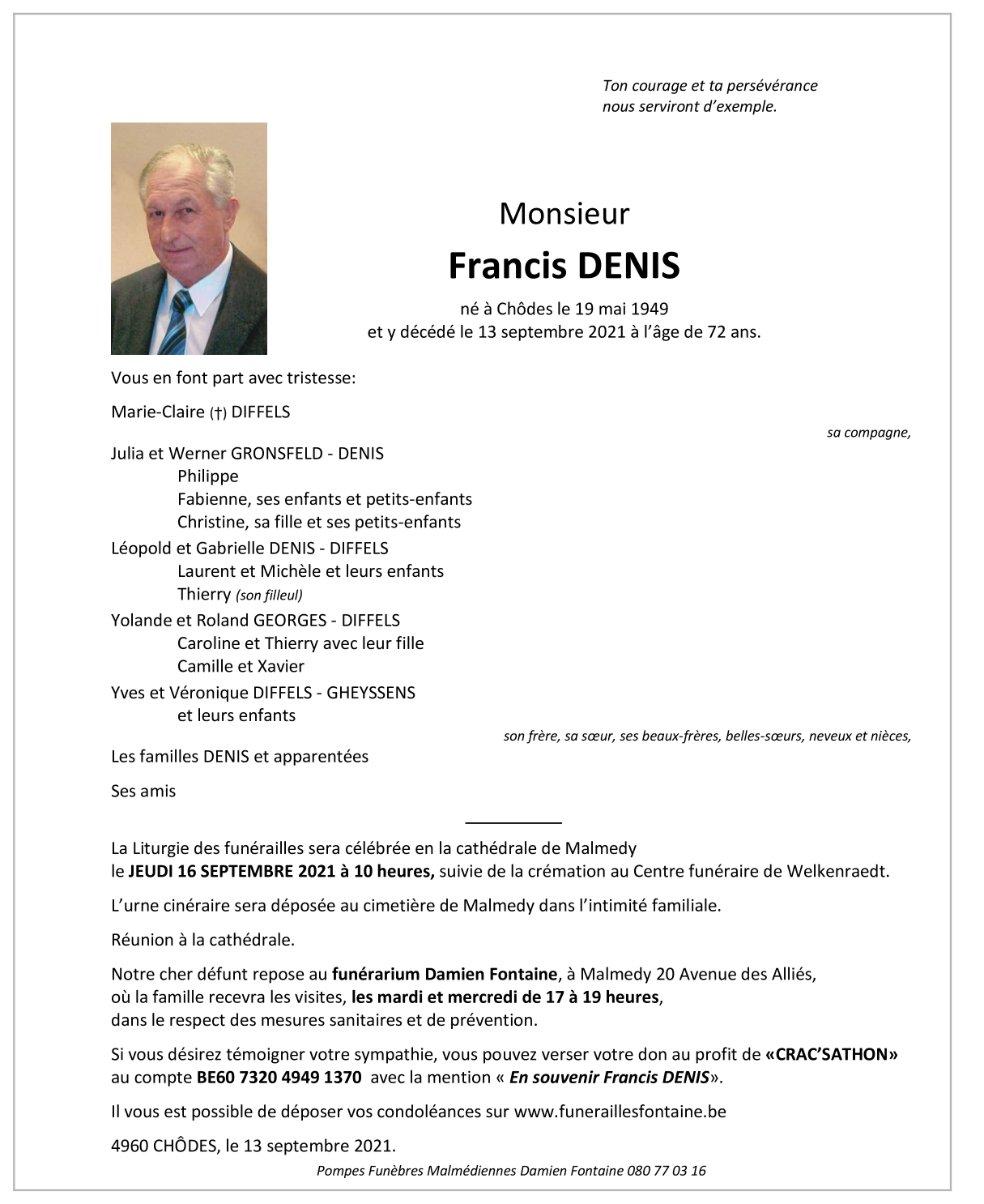 Ton courage et ta persévérance
nous serviront d'exemple.

Monsieur

Francis DENIS

né à Chôdes le 19 mai 1949
et y décédé le 13 septembre 2021 à l'âge de 72 ans.

Vous en font part avec tristesse:

Marie-Claire (†) DIFFELS

sa compagne,

Julia et Werner GRONSFELD - DENIS
Philippe
Fabienne, ses enfants et petits-enfants
Christine, sa fille et ses petits-enfants

Léopold et Gabrielle DENIS - DIFFELS
Laurent et Michèle et leurs enfants
Thierry (son filleul)

Yolande et Roland GEORGES - DIFFELS
Caroline et Thierry avec leur fille
Camille et Xavier

Yves et Véronique DIFFELS - GHEYSSENS
et leurs enfants

son frère, sa sœur, ses beaux-frères, belles-sœurs, neveux et nièces,

Les familles DENIS et apparentées

Ses amis

La Liturgie des funérailles sera célébrée en la cathédrale de Malmedy
le JEUDI 16 SEPTEMBRE 2021 à 10 heures, suivie de la crémation au Centre funéraire de Welkenraedt.

L'urne cinéraire sera déposée au cimetière de Malmedy dans l'intimité familiale.

Réunion à la cathédrale.

Notre cher défunt repose au funérarium Damien Fontaine, à Malmedy 20 Avenue des Alliés,
où la famille recevra les visites, les mardi et mercredi de 17 à 19 heures,
dans le respect des mesures sanitaires et de prévention.

Si vous désirez témoigner votre sympathie, vous pouvez verser votre don au profit de «CRAC'SATHON»
au compte BE60 7320 4949 1370 avec la mention « En souvenir Francis DENIS».

Il vous est possible de déposer vos condoléances sur www.funeraillesfontaine.be

4960 CHÔDES, le 13 septembre 2021.

Pompes Funèbres Malmédiennes Damien Fontaine 080 77 03 16